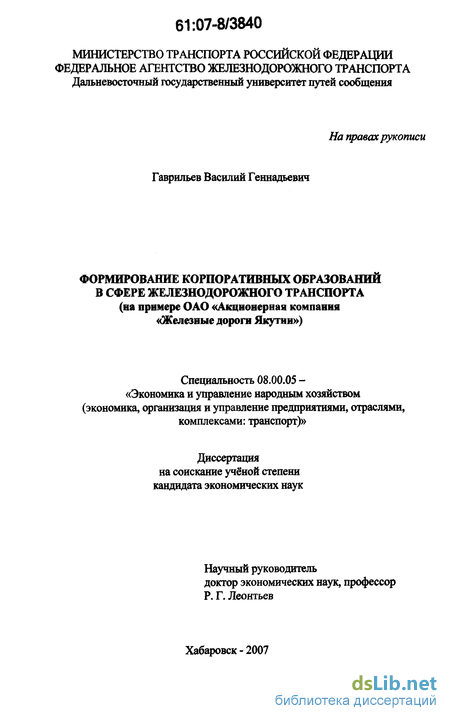 61:07-8/3840

МИНИСТЕРСТВО ТРАНСПОРТА РОССИЙСКОЙ ФЕДЕРАЦИИ
ФЕДЕРАЛЬНОЕ АГЕНТСТВО ЖЕЛЕЗНОДОРОЖНОГО ТРАНСПОРТА
Дальневосточный государственный университет путей сообщения

На правах рукописи

Гаврильев Василий Геннадьевич

ФОРМИРОВАНИЕ КОРПОРАТИВНЫХ ОБРАЗОВАНИЙ В СФЕРЕ ЖЕЛЕЗНОДОРОЖНОГО ТРАНСПОРТА
(на примере ОАО «Акционерная компания «Железные дороги Якутии»)

Специальность 08.00.05 –
«Экономика и управление народным хозяйством
(экономика, организация и управление предприятиями, отраслями, комплексами: транспорт)»

Диссертация
на соискание учёной степени
кандидата экономических наук

Научный руководитель
доктор экономических наук, профессор
Р. Г. Леонтьев

Хабаровск - 2007

dsLib.net
библиотека диссертаций